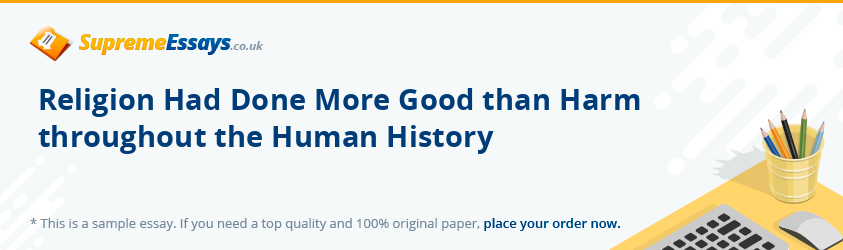 SupremeEssays.co.uk

Religion Had Done More Good than Harm throughout the Human History

* This is a sample essay. If you need a top quality and 100% original paper, place your order now.